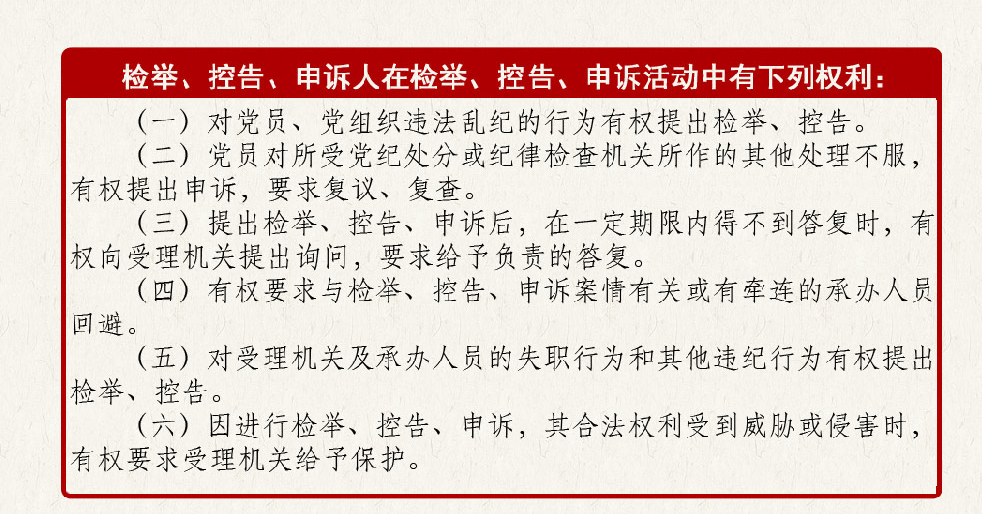 检举、控告、申诉人在检举、控告、申诉活动中有下列权利：

（一）对党员、党组织违法乱纪的行为有权提出检举、控告。

（二）党员对所受党纪处分或纪律检查机关所作的其他处理不服，有权提出申诉，要求复议、复查。

（三）提出检举、控告、申诉后，在一定期限内得不到答复时，有权向受理机关提出询问，要求给予负责的答复。

（四）有权要求与检举、控告、申诉案情有关或有牵连的承办人员回避。

（五）对受理机关及承办人员的失职行为和其他违纪行为有权提出检举、控告。

（六）因进行检举、控告、申诉，其合法权利受到威胁或侵害时，有权要求受理机关给予保护。